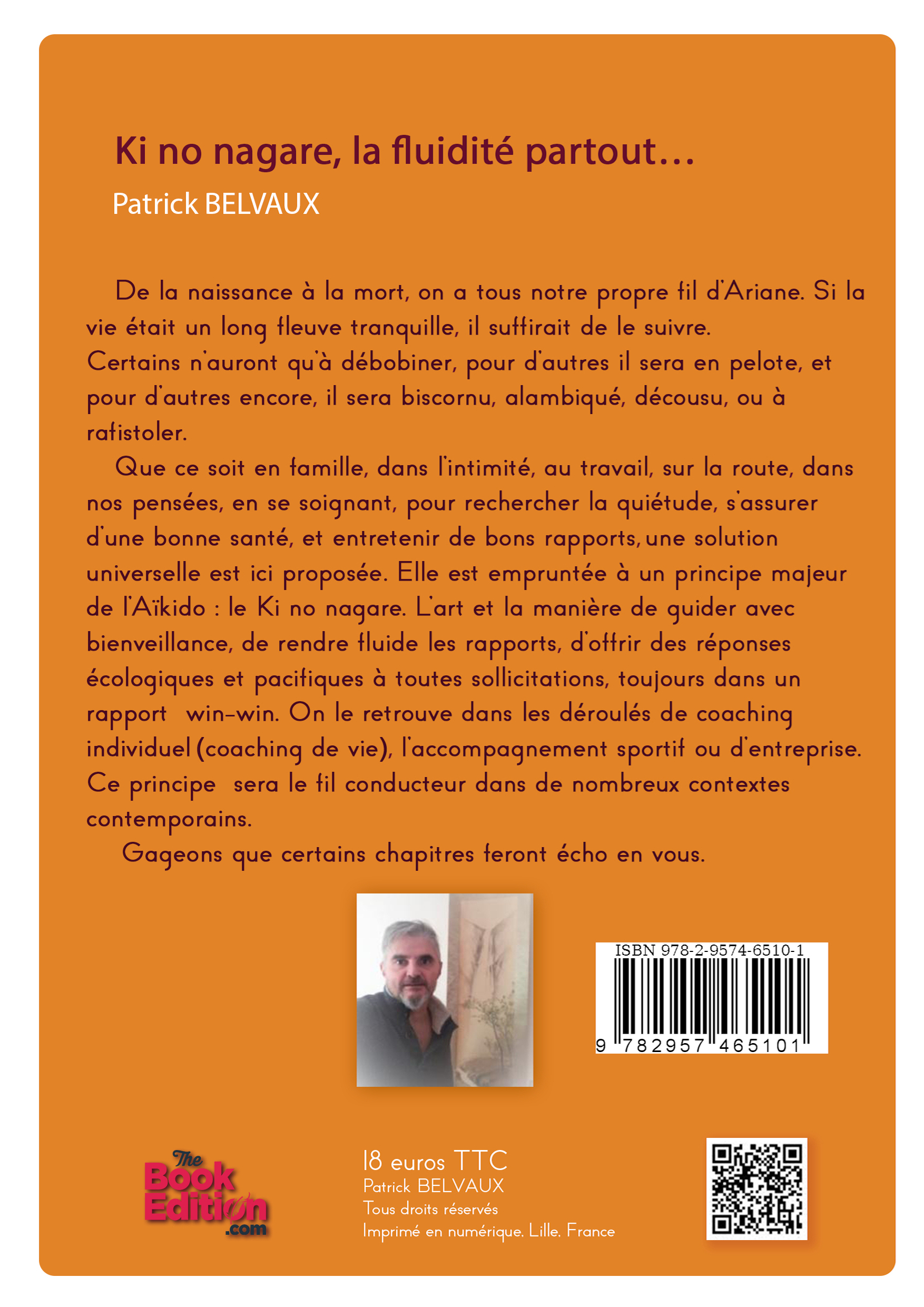 Ki no nagare, la fluidité partout…

Patrick BELVAUX

De la naissance à la mort, on a tous notre propre fil d'Ariane. Si la vie était un long fleuve tranquille, il suffirait de le suivre.

Certains n'auront qu'à débobiner, pour d'autres il sera en pelote, et pour d'autres encore, il sera biscornu, alambiqué, décousu, ou à rafistoler.

Que ce soit en famille, dans l'intimité, au travail, sur la route, dans nos pensées, en se soignant, pour rechercher la quiétude, s'assurer d'une bonne santé, et entretenir de bons rapports, une solution universelle est ici proposée. Elle est empruntée à un principe majeur de l'Aïkido : le Ki no nagare. L'art et la manière de guider avec bienveillance, de rendre fluide les rapports, d'offrir des réponses écologiques et pacifiques à toutes sollicitations, toujours dans un rapport win-win. On le retrouve dans les déroulés de coaching individuel (coaching de vie), l'accompagnement sportif ou d'entreprise. Ce principe sera le fil conducteur dans de nombreux contextes contemporains.

Gageons que certains chapitres feront écho en vous.

ISBN 978-2-9574-6510-1
9 782957 465101

The Book Edition .com

18 euros TTC
Patrick BELVAUX
Tous droits réservés
Imprimé en numérique. Lille. France